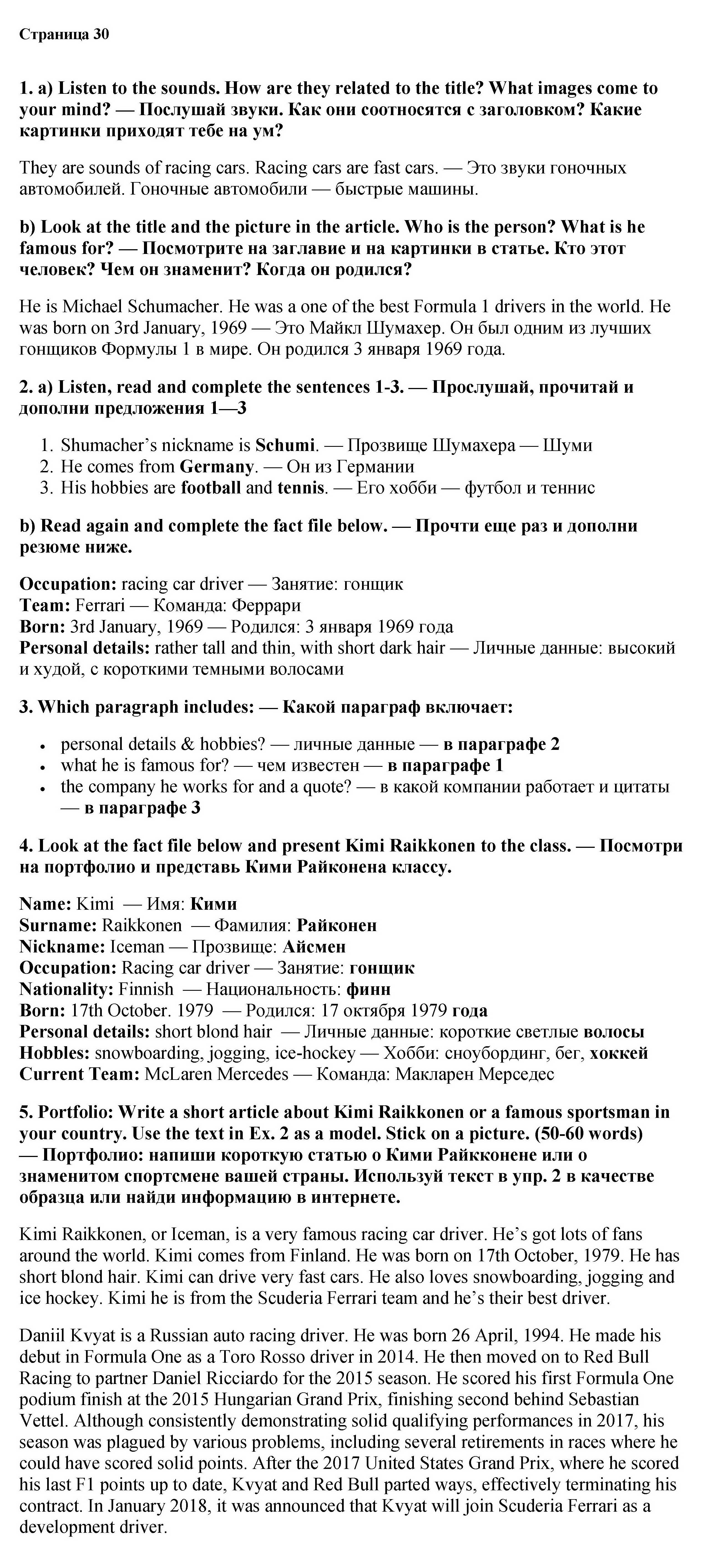 Страница 30

1. a) Listen to the sounds. How are they related to the title? What images come to your mind? — Послушай звуки. Как они соотносятся с заголовком? Какие картинки приходят тебе на ум?

They are sounds of racing cars. Racing cars are fast cars. — Это звуки гоночных автомобилей. Гоночные автомобили — быстрые машины.

b) Look at the title and the picture in the article. Who is the person? What is he famous for? — Посмотрите на заглавие и на картинки в статье. Кто этот человек? Чем он знаменит? Когда он родился?

He is Michael Schumacher. He was a one of the best Formula 1 drivers in the world. He was born on 3rd January, 1969 — Это Майкл Шумахер. Он был одним из лучших гонщиков Формулы 1 в мире. Он родился 3 января 1969 года.

2. a) Listen, read and complete the sentences 1-3. — Прослушай, прочитай и дополни предложения 1—3

1. Shumacher's nickname is Schumi. — Прозвище Шумахера — Шуми
2. He comes from Germany. — Он из Германии
3. His hobbies are football and tennis. — Его хобби — футбол и теннис

b) Read again and complete the fact file below. — Прочти еще раз и дополни резюме ниже.

Occupation: racing car driver — Занятие: гонщик
Team: Ferrari — Команда: Феррари
Born: 3rd January, 1969 — Родился: 3 января 1969 года
Personal details: rather tall and thin, with short dark hair — Личные данные: высокий и худой, с короткими темными волосами

3. Which paragraph includes: — Какой параграф включает:

• personal details & hobbies? — личные данные — в параграфе 2
• what he is famous for? — чем известен — в параграфе 1
• the company he works for and a quote? — в какой компании работает и цитаты — в параграфе 3

4. Look at the fact file below and present Kimi Raikkonen to the class. — Посмотри на портфолио и представь Кими Райконена классу.

Name: Kimi — Имя: Кими
Surname: Raikkonen — Фамилия: Райконен
Nickname: Iceman — Прозвище: Айсмен
Occupation: Racing car driver — Занятие: гонщик
Nationality: Finnish — Национальность: финн
Born: 17th October. 1979 — Родился: 17 октября 1979 года
Personal details: short blond hair — Личные данные: короткие светлые волосы
Hobbles: snowboarding, jogging, ice-hockey — Хобби: сноубординг, бег, хоккей
Current Team: McLaren Mercedes — Команда: Макларен Мерседес

5. Portfolio: Write a short article about Kimi Raikkonen or a famous sportsman in your country. Use the text in Ex. 2 as a model. Stick on a picture. (50-60 words) — Портфолио: напиши короткую статью о Кими Райкконене или о знаменитом спортсмене вашей страны. Используй текст в упр. 2 в качестве образца или найди информацию в интернете.

Kimi Raikkonen, or Iceman, is a very famous racing car driver. He's got lots of fans around the world. Kimi comes from Finland. He was born on 17th October, 1979. He has short blond hair. Kimi can drive very fast cars. He also loves snowboarding, jogging and ice hockey. Kimi he is from the Scuderia Ferrari team and he's their best driver.

Daniil Kvyat is a Russian auto racing driver. He was born 26 April, 1994. He made his debut in Formula One as a Toro Rosso driver in 2014. He then moved on to Red Bull Racing to partner Daniel Ricciardo for the 2015 season. He scored his first Formula One podium finish at the 2015 Hungarian Grand Prix, finishing second behind Sebastian Vettel. Although consistently demonstrating solid qualifying performances in 2017, his season was plagued by various problems, including several retirements in races where he could have scored solid points. After the 2017 United States Grand Prix, where he scored his last F1 points up to date, Kvyat and Red Bull parted ways, effectively terminating his contract. In January 2018, it was announced that Kvyat will join Scuderia Ferrari as a development driver.